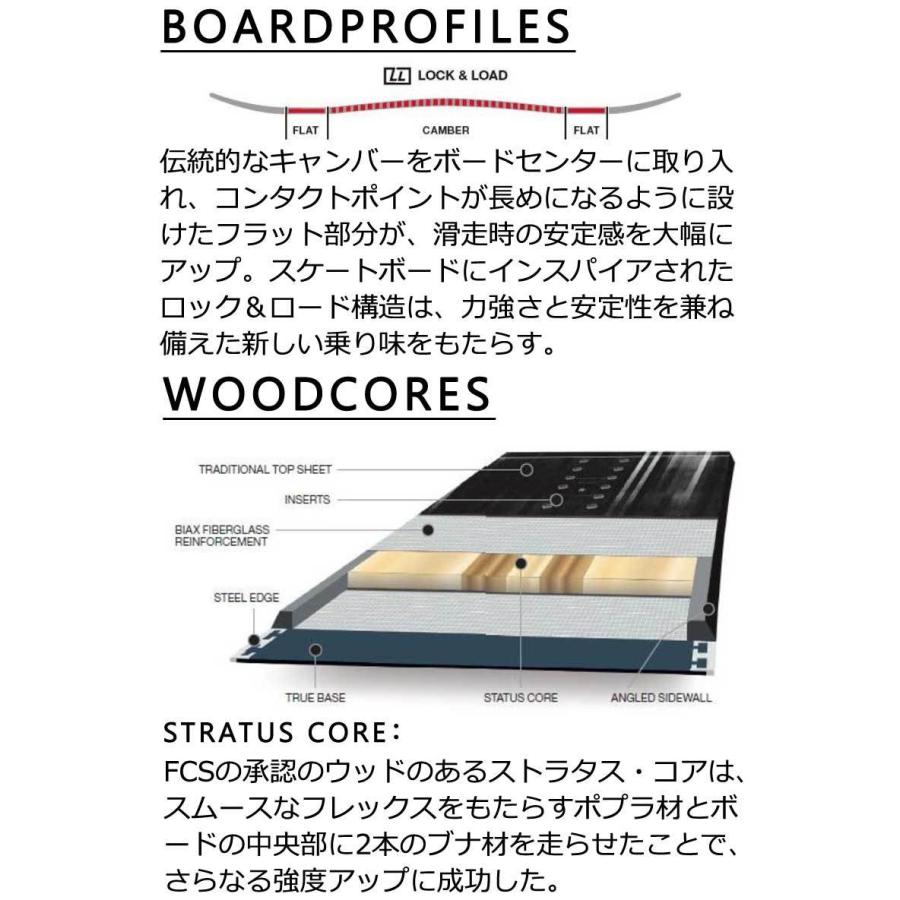 BOARDPROFILES

LL LOCK & LOAD

FLAT CAMBER FLAT

伝統的なキャンバーをボードセンターに取り入れ、コンタクトポイントが長めになるように設けたフラット部分が、滑走時の安定感を大幅にアップ。スケートボードにインスパイアされたロック＆ロード構造は、力強さと安定性を兼ね備えた新しい乗り味をもたらす。

WOODCORES

TRADITIONAL TOP SHEET
INSERTS
BIAX FIBERGLASS REINFORCEMENT
STEEL EDGE
TRUE BASE
STATUS CORE
ANGLED SIDEWALL

STRATUS CORE：
FCSの承認のウッドのあるストラタス・コアは、スムースなフレックスをもたらすポプラ材とボードの中央部に2本のブナ材を走らせたことで、さらなる強度アップに成功した。